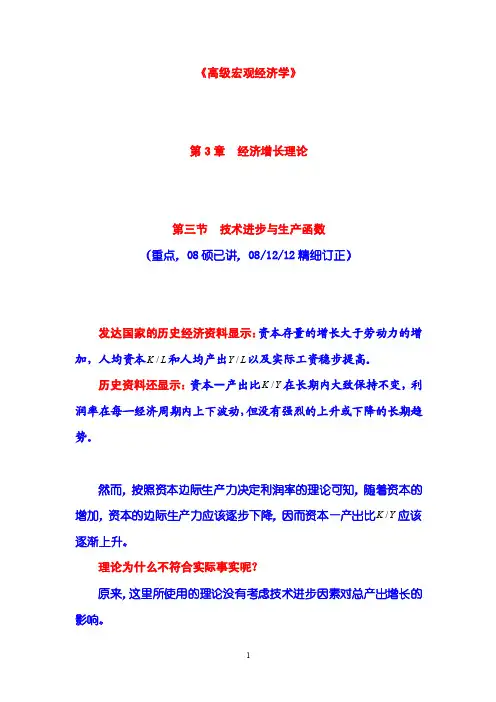 《高级宏观经济学》

第 3 章　经济增长理论

第三节　技术进步与生产函数
（重点，08 硕已讲，08/12/12 精细订正）

发达国家的历史经济资料显示：资本存量的增长大于劳动力的增加，人均资本$K/L$和人均产出$Y/L$以及实际工资稳步提高。

历史资料还显示：资本一产出比$K/Y$在长期内大致保持不变，利润率在每一经济周期内上下波动，但没有强烈的上升或下降的长期趋势。

然而，按照资本边际生产力决定利润率的理论可知，随着资本的增加，资本的边际生产力应该逐步下降，因而资本一产出比$K/Y$应该逐渐上升。

理论为什么不符合实际事实呢？

原来，这里所使用的理论没有考虑技术进步因素对总产出增长的影响。

1